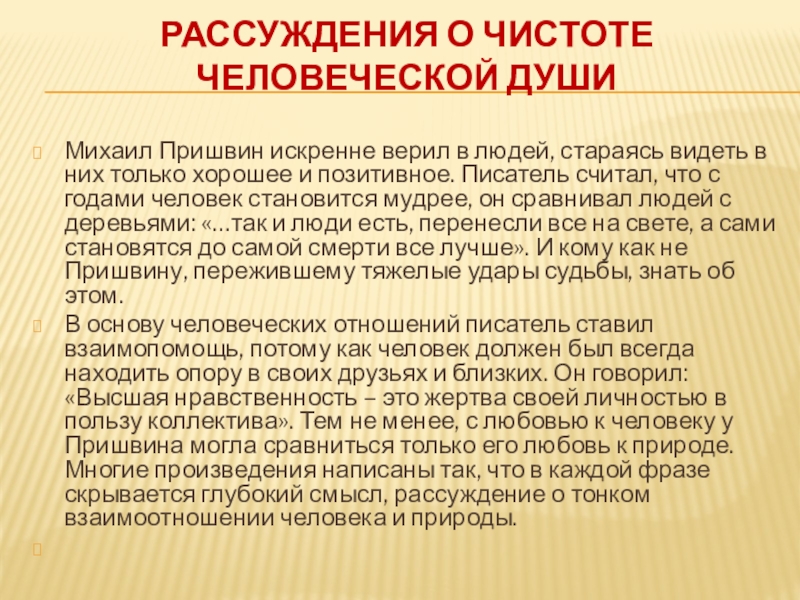 РАССУЖДЕНИЯ О ЧИСТОТЕ ЧЕЛОВЕЧЕСКОЙ ДУШИ

Михаил Пришвин искренне верил в людей, стараясь видеть в них только хорошее и позитивное. Писатель считал, что с годами человек становится мудрее, он сравнивал людей с деревьями: «...так и люди есть, перенесли все на свете, а сами становятся до самой смерти все лучше». И кому как не Пришвину, пережившему тяжелые удары судьбы, знать об этом.

В основу человеческих отношений писатель ставил взаимопомощь, потому как человек должен был всегда находить опору в своих друзьях и близких. Он говорил: «Высшая нравственность – это жертва своей личностью в пользу коллектива». Тем не менее, с любовью к человеку у Пришвина могла сравниться только его любовь к природе. Многие произведения написаны так, что в каждой фразе скрывается глубокий смысл, рассуждение о тонком взаимоотношении человека и природы.